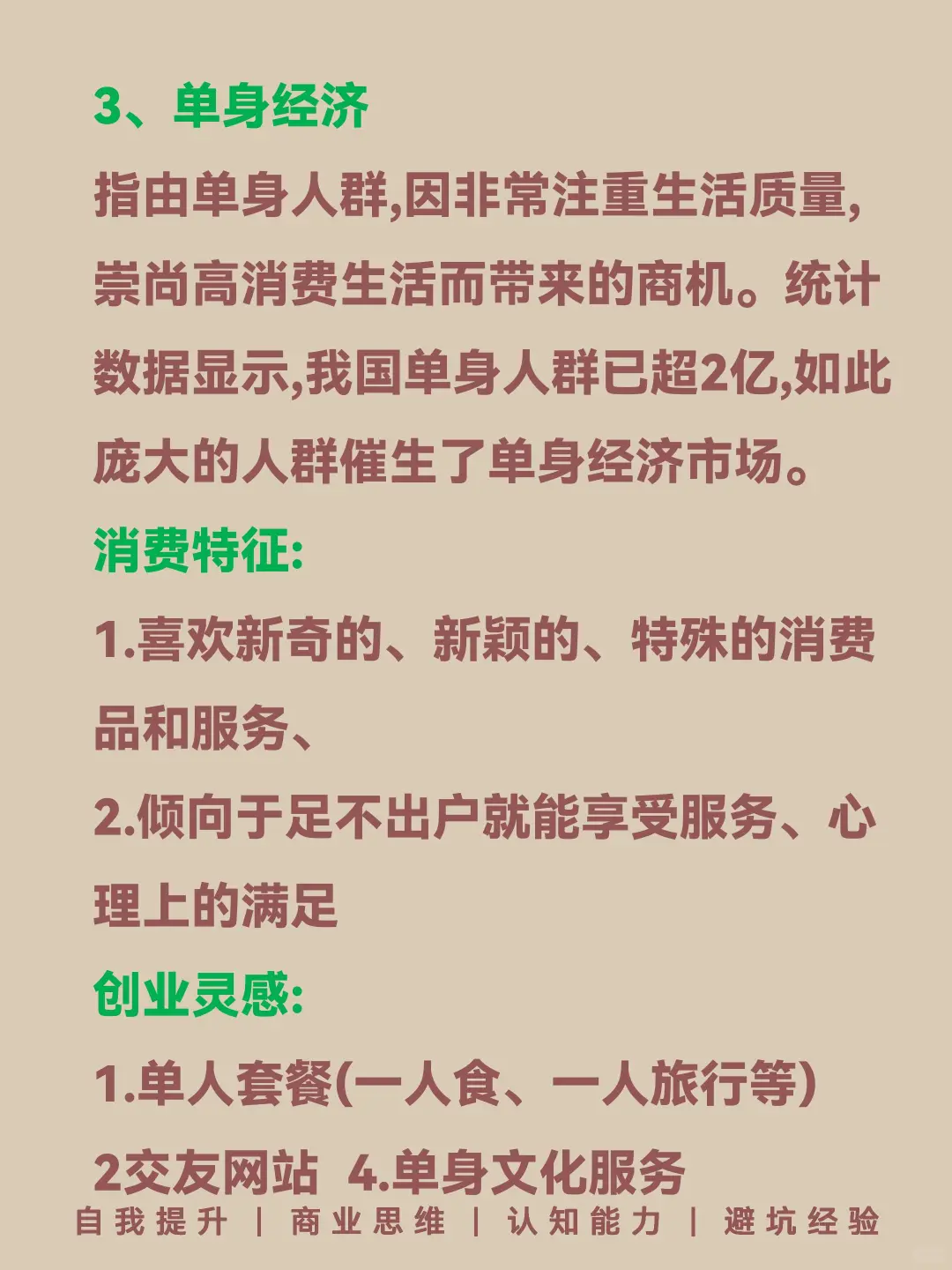 3、单身经济

指由单身人群,因非常注重生活质量,崇尚高消费生活而带来的商机。统计数据显示,我国单身人群已超2亿,如此庞大的人群催生了单身经济市场。

消费特征:

1.喜欢新奇的、新颖的、特殊的消费品和服务、

2.倾向于足不出户就能享受服务、心理上的满足

创业灵感:

1.单人套餐(一人食、一人旅行等)

2交友网站 4.单身文化服务

自我提升 | 商业思维 | 认知能力 | 避坑经验